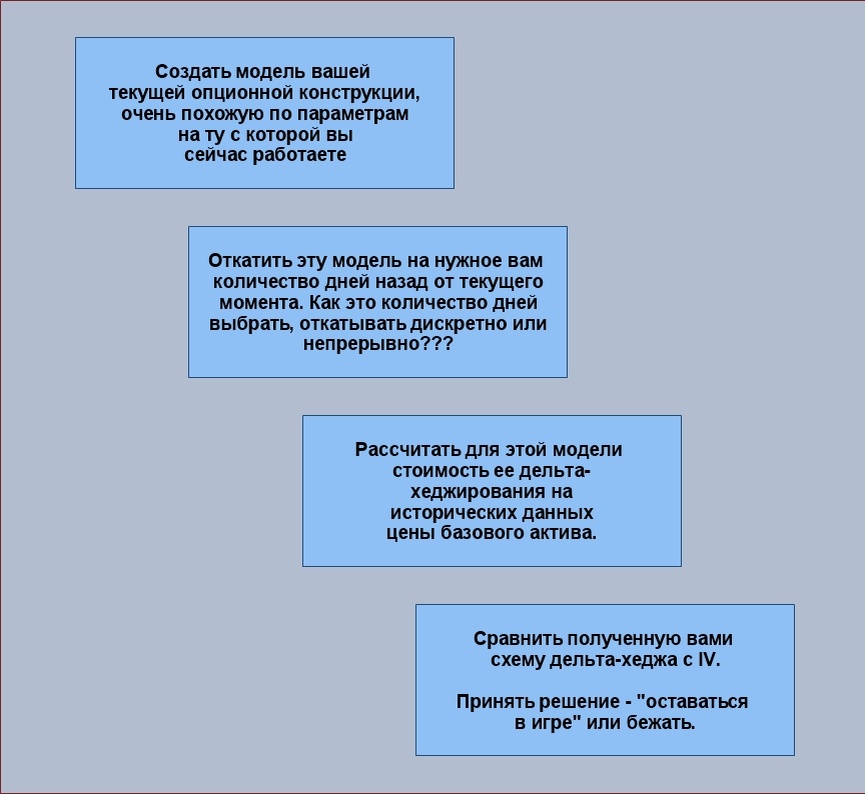 Создать модель вашей текущей опционной конструкции, очень похожую по параметрам на ту с которой вы сейчас работаете

Откатить эту модель на нужное вам количество дней назад от текущего момента. Как это количество дней выбрать, откатывать дискретно или непрерывно???

Рассчитать для этой модели стоимость ее дельта-хеджирования на исторических данных цены базового актива.

Сравнить полученную вами схему дельта-хеджа с IV.

Принять решение - "оставаться в игре" или бежать.